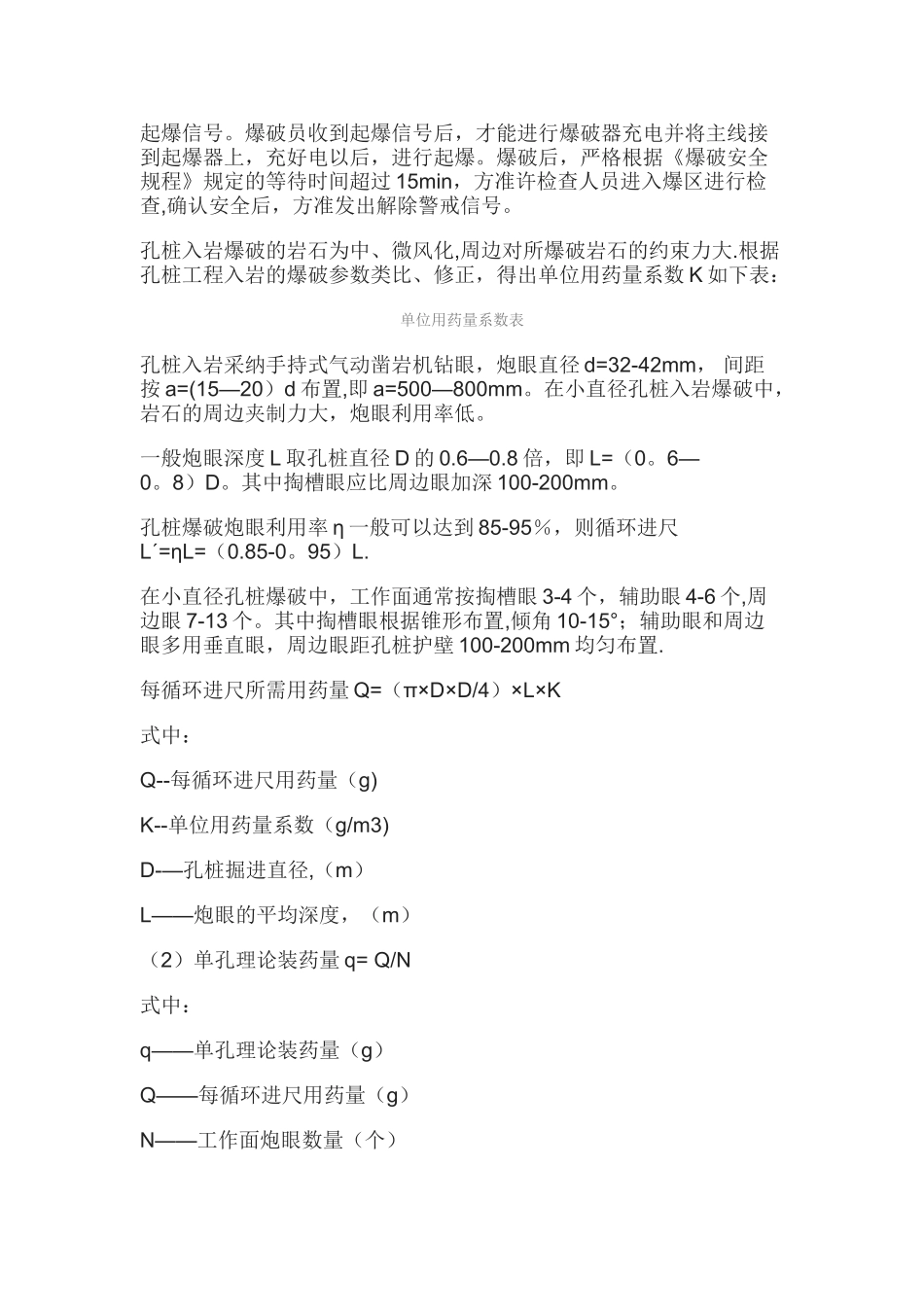 起爆信号。爆破员收到起爆信号后，才能进行爆破器充电并将主线接到起爆器上，充好电以后，进行起爆。爆破后，严格根据《爆破安全规程》规定的等待时间超过 15min，方准许检查人员进入爆区进行检查,确认安全后，方准发出解除警戒信号。

孔桩入岩爆破的岩石为中、微风化,周边对所爆破岩石的约束力大.根据孔桩工程入岩的爆破参数类比、修正，得出单位用药量系数 K 如下表：

单位用药量系数表

孔桩入岩采纳手持式气动凿岩机钻眼，炮眼直径 d=32-42mm， 间距按 a=(15—20）d 布置,即 a=500—800mm。在小直径孔桩入岩爆破中，岩石的周边夹制力大，炮眼利用率低。

一般炮眼深度 L 取孔桩直径 D 的 0.6—0.8 倍，即 L=（0。6—0。8）D。其中掏槽眼应比周边眼加深 100-200mm。

孔桩爆破炮眼利用率 η 一般可以达到 85-95%，则循环进尺 L´=ηL=（0.85-0。95）L.

在小直径孔桩爆破中，工作面通常按掏槽眼 3-4 个，辅助眼 4-6 个,周边眼 7-13 个。其中掏槽眼根据锥形布置,倾角 10-15°；辅助眼和周边眼多用垂直眼，周边眼距孔桩护壁 100-200mm 均匀布置.

每循环进尺所需用药量 Q=（π×D×D/4）×L×K

式中：

Q--每循环进尺用药量（g)

K--单位用药量系数（g/m3)

D-—孔桩掘进直径,（m）

L——炮眼的平均深度，（m）

（2）单孔理论装药量 q= Q/N

式中：

q——单孔理论装药量（g）

Q——每循环进尺用药量（g）

N——工作面炮眼数量（个）